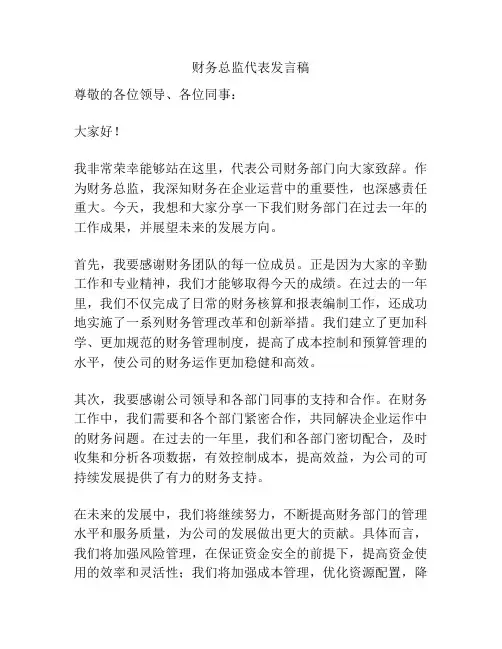 财务总监代表发言稿

尊敬的各位领导、各位同事：

大家好！

我非常荣幸能够站在这里，代表公司财务部门向大家致辞。作为财务总监，我深知财务在企业运营中的重要性，也深感责任重大。今天，我想和大家分享一下我们财务部门在过去一年的工作成果，并展望未来的发展方向。

首先，我要感谢财务团队的每一位成员。正是因为大家的辛勤工作和专业精神，我们才能够取得今天的成绩。在过去的一年里，我们不仅完成了日常的财务核算和报表编制工作，还成功地实施了一系列财务管理改革和创新举措。我们建立了更加科学、更加规范的财务管理制度，提高了成本控制和预算管理的水平，使公司的财务运作更加稳健和高效。

其次，我要感谢公司领导和各部门同事的支持和合作。在财务工作中，我们需要和各个部门紧密合作，共同解决企业运作中的财务问题。在过去的一年里，我们和各部门密切配合，及时收集和分析各项数据，有效控制成本，提高效益，为公司的可持续发展提供了有力的财务支持。

在未来的发展中，我们将继续努力，不断提高财务部门的管理水平和服务质量，为公司的发展做出更大的贡献。具体而言，我们将加强风险管理，在保证资金安全的前提下，提高资金使用的效率和灵活性；我们将加强成本管理，优化资源配置，降